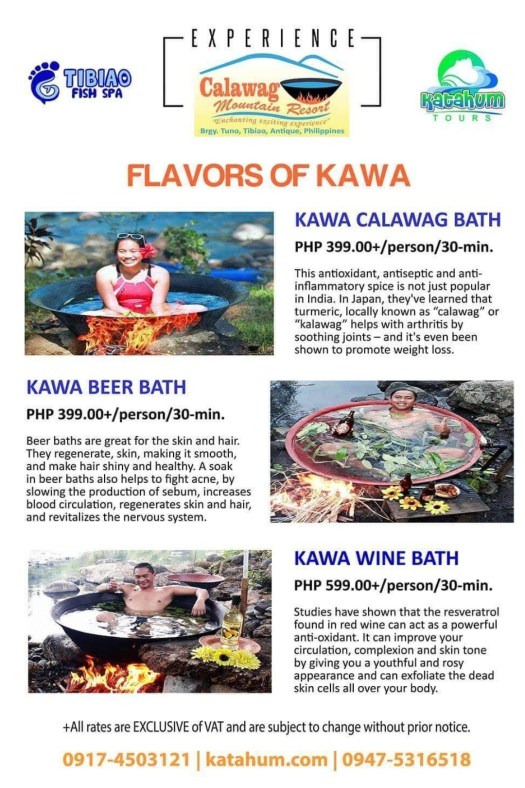 TIBIAO FISH SPA

EXPERIENCE

Calawag Mountain Resort
"Enchanting exciting experience"
Brgy. Tuno, Tibiao, Antique, Philippines

Katahum TOURS

FLAVORS OF KAWA

KAWA CALAWAG BATH

PHP 399.00+/person/30-min.

This antioxidant, antiseptic and anti-inflammatory spice is not just popular in India. In Japan, they've learned that turmeric, locally known as "calawag" or "kalawag" helps with arthritis by soothing joints – and it's even been shown to promote weight loss.

KAWA BEER BATH

PHP 399.00+/person/30-min.

Beer baths are great for the skin and hair. They regenerate, skin, making it smooth, and make hair shiny and healthy. A soak in beer baths also helps to fight acne, by slowing the production of sebum, increases blood circulation, regenerates skin and hair, and revitalizes the nervous system.

KAWA WINE BATH

PHP 599.00+/person/30-min.

Studies have shown that the resveratrol found in red wine can act as a powerful anti-oxidant. It can improve your circulation, complexion and skin tone by giving you a youthful and rosy appearance and can exfoliate the dead skin cells all over your body.

+All rates are EXCLUSIVE of VAT and are subject to change without prior notice.

0917-4503121 | katahum.com | 0947-5316518